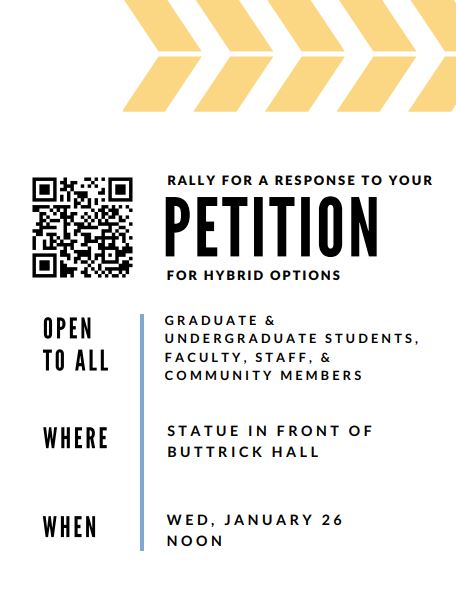 RALLY FOR A RESPONSE TO YOUR

PETITION

FOR HYBRID OPTIONS

OPEN TO ALL

GRADUATE & UNDERGRADUATE STUDENTS, FACULTY, STAFF, & COMMUNITY MEMBERS

WHERE

STATUE IN FRONT OF BUTTRICK HALL

WHEN

WED, JANUARY 26
NOON